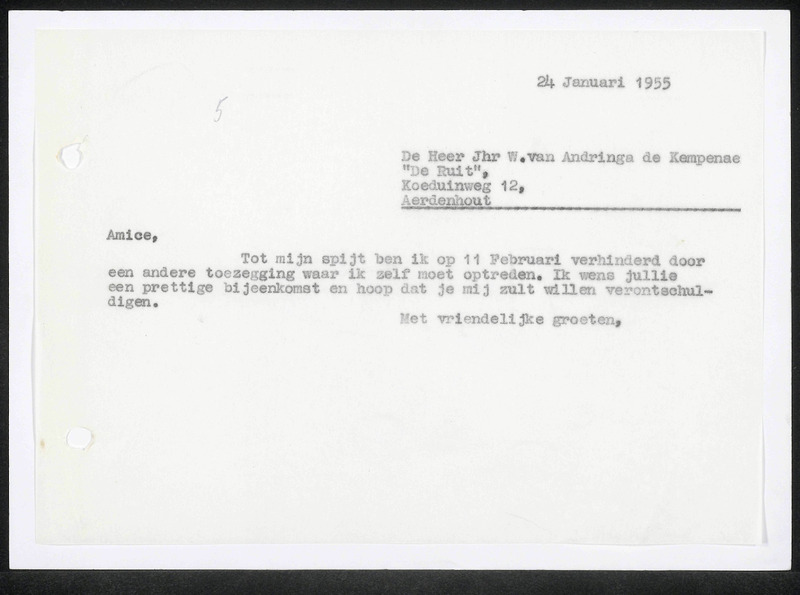 24 Januari 1955

5

De Heer Jhr W.van Andringa de Kempenae
"De Ruit",
Koeduinweg 12,
Aerdenhout

Amice,

Tot mijn spijt ben ik op 11 Februari verhinderd door een andere toezegging waar ik zelf moet optreden. Ik wens jullie een prettige bijeenkomst en hoop dat je mij zult willen verontschuldigen.

Met vriendelijke groeten,